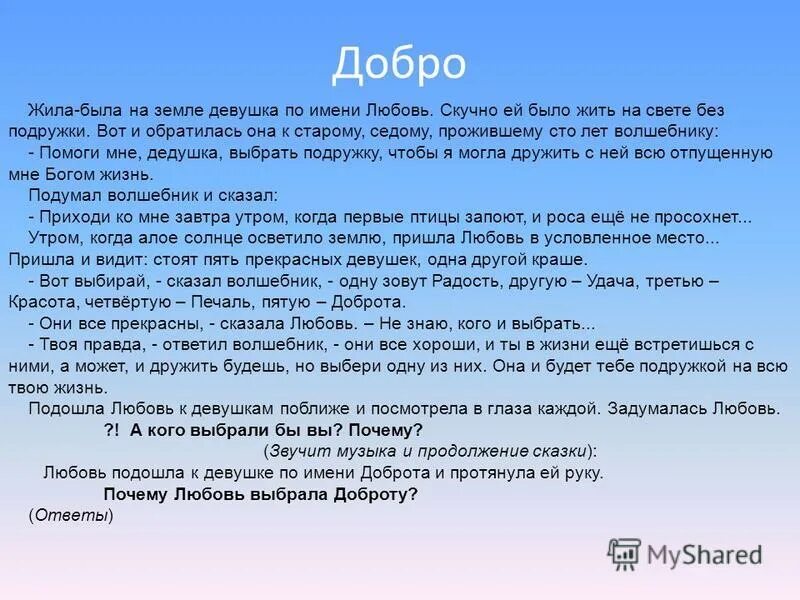 Добро

Жила-была на земле девушка по имени Любовь. Скучно ей было жить на свете без подружки. Вот и обратилась она к старому, седому, прожившему сто лет волшебнику:

- Помоги мне, дедушка, выбрать подружку, чтобы я могла дружить с ней всю отпущенную мне Богом жизнь.

Подумал волшебник и сказал:

- Приходи ко мне завтра утром, когда первые птицы запоют, и роса ещё не просохнет...

Утром, когда алое солнце осветило землю, пришла Любовь в условленное место... Пришла и видит: стоят пять прекрасных девушек, одна другой краше.

- Вот выбирай, - сказал волшебник, - одну зовут Радость, другую – Удача, третью – Красота, четвёртую – Печаль, пятую – Доброта.

- Они все прекрасны, - сказала Любовь. – Не знаю, кого и выбрать...

- Твоя правда, - ответил волшебник, - они все хороши, и ты в жизни ещё встретишься с ними, а может, и дружить будешь, но выбери одну из них. Она и будет тебе подружкой на всю твою жизнь.

Подошла Любовь к девушкам поближе и посмотрела в глаза каждой. Задумалась Любовь.

?! А кого выбрали бы вы? Почему?

(Звучит музыка и продолжение сказки):

Любовь подошла к девушке по имени Доброта и протянула ей руку.

Почему Любовь выбрала Доброту?

(Ответы)

MyShared